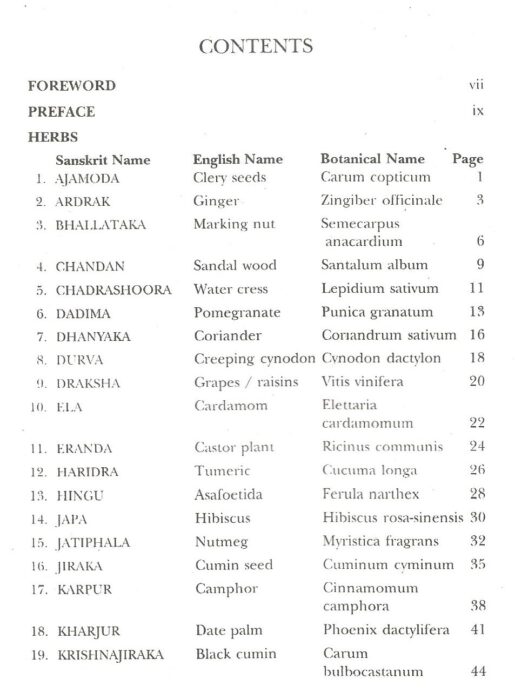 CONTENTS

FOREWORD vii

PREFACE ix

HERBS

| | Sanskrit Name | English Name | Botanical Name | Page |
|---|---|---|---|---|
| 1. | AJAMODA | Clery seeds | Carum copticum | 1 |
| 2. | ARDRAK | Ginger | Zingiber officinale | 3 |
| 3. | BHALLATAKA | Marking nut | Semecarpus anacardium | 6 |
| 4. | CHANDAN | Sandal wood | Santalum album | 9 |
| 5. | CHADRASHOORA | Water cress | Lepidium sativum | 11 |
| 6. | DADIMA | Pomegranate | Punica granatum | 13 |
| 7. | DHANYAKA | Coriander | Coriandrum sativum | 16 |
| 8. | DURVA | Creeping cynodon | Cynodon dactylon | 18 |
| 9. | DRAKSHA | Grapes / raisins | Vitis vinifera | 20 |
| 10. | ELA | Cardamom | Elettaria cardamomum | 22 |
| 11. | ERANDA | Castor plant | Ricinus communis | 24 |
| 12. | HARIDRA | Tumeric | Cucuma longa | 26 |
| 13. | HINGU | Asafoetida | Ferula narthex | 28 |
| 14. | JAPA | Hibiscus | Hibiscus rosa-sinensis | 30 |
| 15. | JATIPHALA | Nutmeg | Myristica fragrans | 32 |
| 16. | JIRAKA | Cumin seed | Cuminum cyminum | 35 |
| 17. | KARPUR | Camphor | Cinnamomum camphora | 38 |
| 18. | KHARJUR | Date palm | Phoenix dactylifera | 41 |
| 19. | KRISHNAJIRAKA | Black cumin | Carum bulbocastanum | 44 |